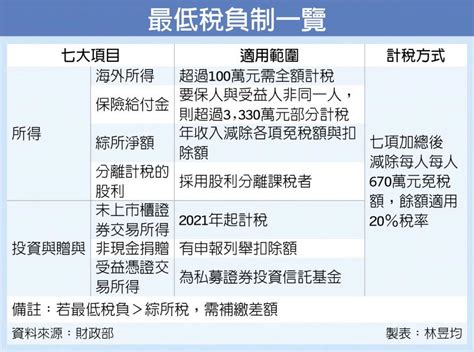 最低稅負制一覽

| 七大項目 | | 適用範圍 | 計稅方式 |
|---|---|---|---|
| 所得 | 海外所得 | 超過100萬元需全額計稅 | 七項加總後減除每人每人670萬元免稅額，餘額適用20%稅率 |
| | 保險給付金 | 要保人與受益人非同一人，則超過3,330萬元部分計稅 | |
| | 綜所淨額 | 年收入減除各項免稅額與扣除額 | |
| | 分離計稅的股利 | 採用股利分離課稅者 | |
| 投資與贈與 | 未上市櫃證券交易所得 | 2021年起計稅 | |
| | 非現金捐贈 | 有申報列舉扣除額 | |
| | 受益憑證交易所得 | 為私募證券投資信託基金 | |

備註：若最低稅負＞綜所稅，需補繳差額

資料來源：財政部

製表：林昱均